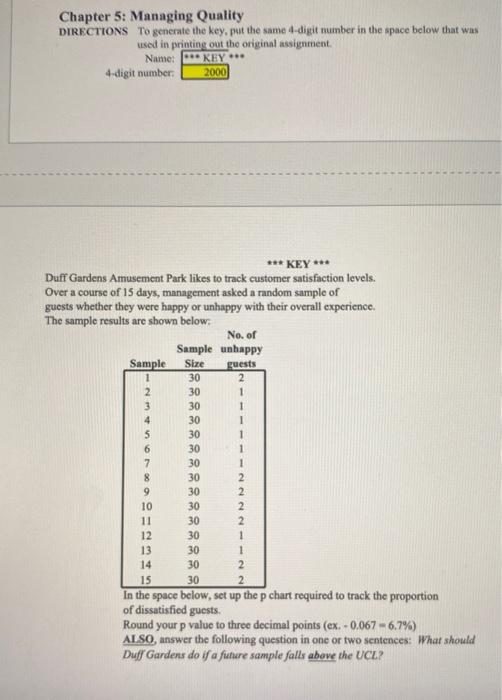 Chapter 5: Managing Quality

DIRECTIONS To generate the key, put the same 4-digit number in the space below that was used in printing out the original assignment.

Name: *** KEY ***

4-digit number: 2000

*** KEY ***

Duff Gardens Amusement Park likes to track customer satisfaction levels. Over a course of 15 days, management asked a random sample of guests whether they were happy or unhappy with their overall experience. The sample results are shown below:

| Sample | Sample Size | No. of unhappy guests |
|---|---|---|
| 1 | 30 | 2 |
| 2 | 30 | 1 |
| 3 | 30 | 1 |
| 4 | 30 | 1 |
| 5 | 30 | 1 |
| 6 | 30 | 1 |
| 7 | 30 | 1 |
| 8 | 30 | 2 |
| 9 | 30 | 2 |
| 10 | 30 | 2 |
| 11 | 30 | 2 |
| 12 | 30 | 1 |
| 13 | 30 | 1 |
| 14 | 30 | 2 |
| 15 | 30 | 2 |

In the space below, set up the p chart required to track the proportion of dissatisfied guests.

Round your p value to three decimal points (ex. - 0.067 = 6.7%)

ALSO, answer the following question in one or two sentences: What should Duff Gardens do if a future sample falls above the UCL?